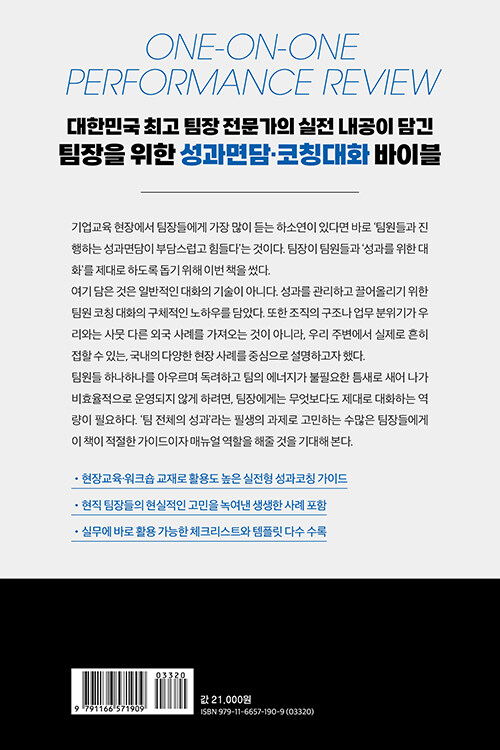 ONE-ON-ONE
PERFORMANCE REVIEW

대한민국 최고 팀장 전문가의 실전 내공이 담긴
팀장을 위한 성과면담·코칭대화 바이블

기업교육 현장에서 팀장들에게 가장 많이 듣는 하소연이 있다면 바로 '팀원들과 진행하는 성과면담이 부담스럽고 힘들다'는 것이다. 팀장이 팀원들과 '성과를 위한 대화'를 제대로 하도록 돕기 위해 이번 책을 썼다.
여기 담은 것은 일반적인 대화의 기술이 아니다. 성과를 관리하고 끌어올리기 위한 팀원 코칭 대화의 구체적인 노하우를 담았다. 또한 조직의 구조나 업무 분위기가 우리와는 사뭇 다른 외국 사례를 가져오는 것이 아니라, 우리 주변에서 실제로 흔히 접할 수 있는, 국내의 다양한 현장 사례를 중심으로 설명하고자 했다.
팀원들 하나하나를 아우르며 독려하고 팀의 에너지가 불필요한 틈새로 새어 나가 비효율적으로 운영되지 않게 하려면, 팀장에게는 무엇보다도 제대로 대화하는 역량이 필요하다. '팀 전체의 성과'라는 필생의 과제로 고민하는 수많은 팀장들에게 이 책이 적절한 가이드이자 매뉴얼 역할을 해줄 것을 기대해 본다.

• 현장교육·워크숍 교재로 활용도 높은 실전형 성과코칭 가이드
• 현직 팀장들의 현실적인 고민을 녹여낸 생생한 사례 포함
• 실무에 바로 활용 가능한 체크리스트와 템플릿 다수 수록

03320
9 791166 571909
값 21,000원
ISBN 979-11-6657-190-9 (03320)